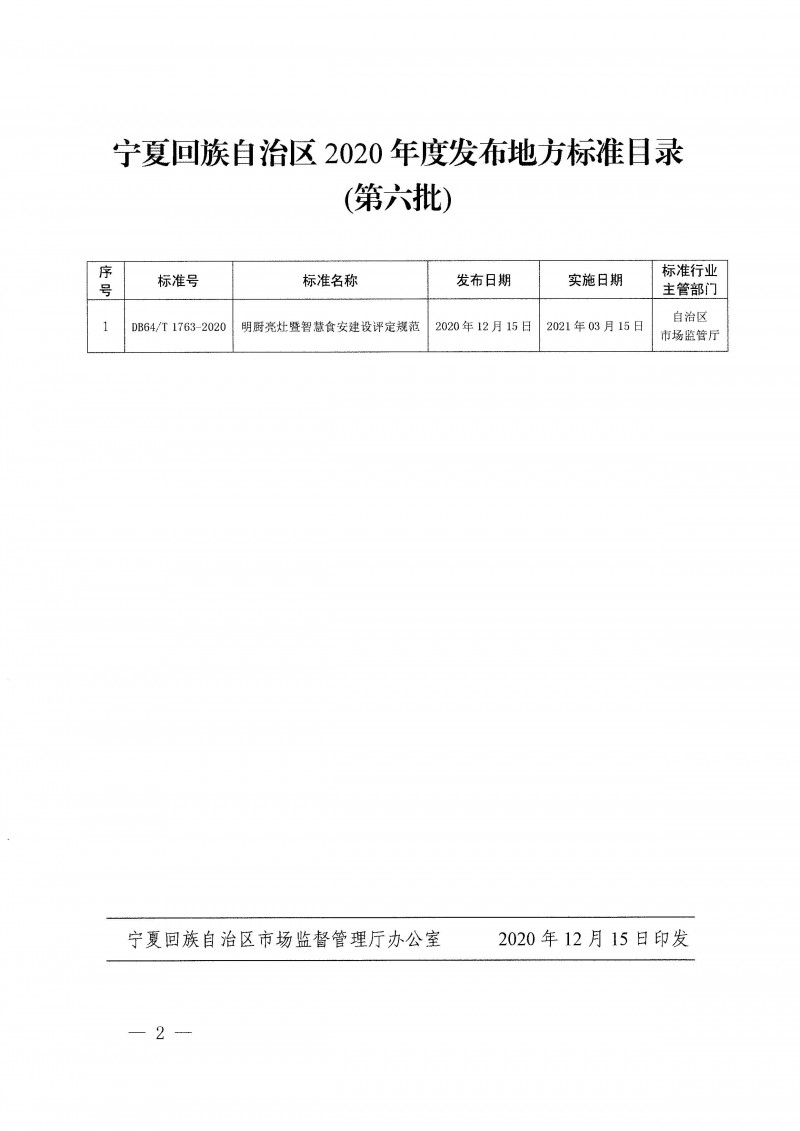 宁夏回族自治区 2020 年度发布地方标准目录
(第六批)

| 序号 | 标准号 | 标准名称 | 发布日期 | 实施日期 | 标准行业主管部门 |
|---|---|---|---|---|---|
| 1 | DB64/T 1763-2020 | 明厨亮灶暨智慧食安建设评定规范 | 2020 年 12 月 15 日 | 2021 年 03 月 15 日 | 自治区市场监管厅 |

宁夏回族自治区市场监督管理厅办公室　　2020 年 12 月 15 日印发

— 2 —